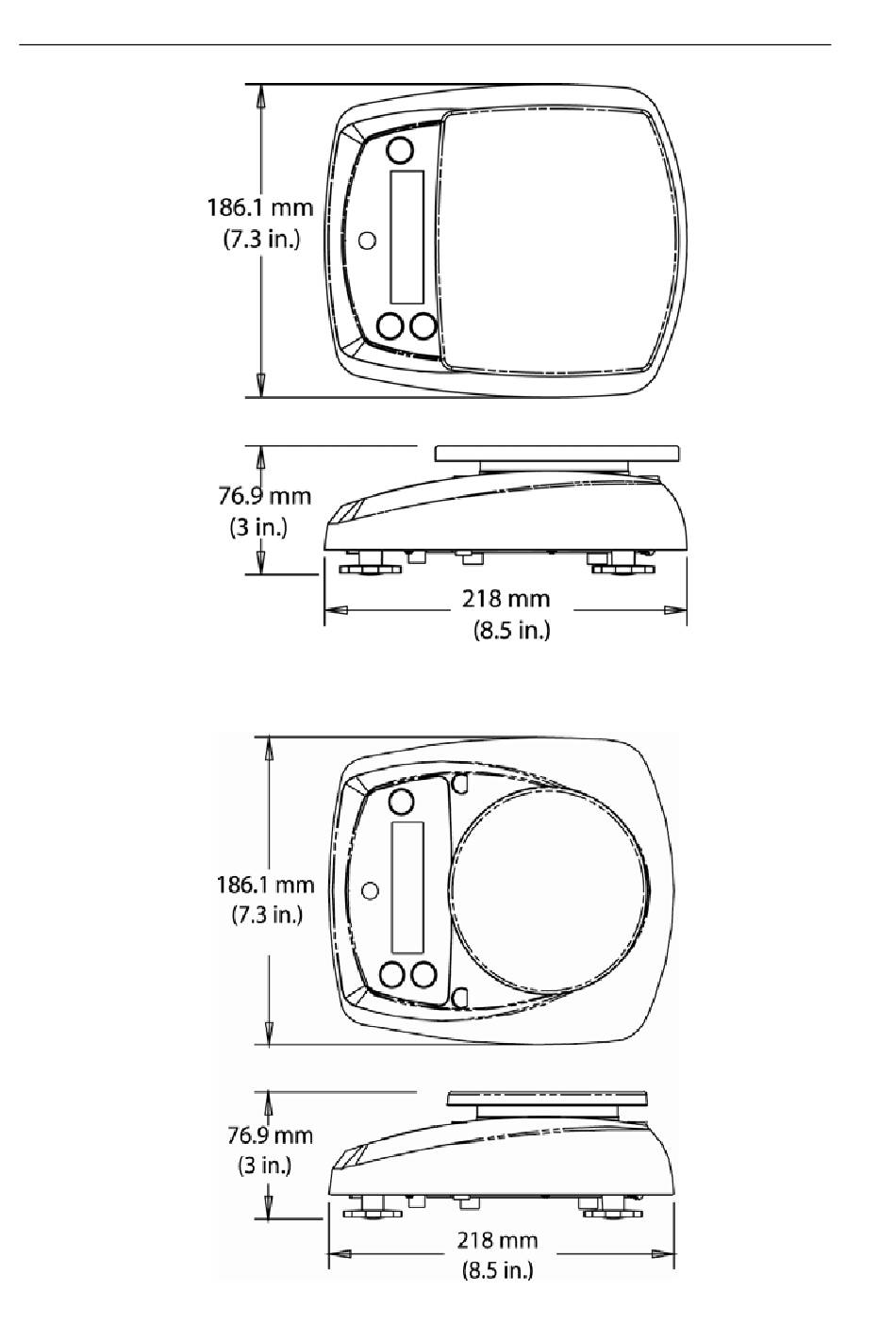 186.1 mm
(7.3 in.)

76.9 mm
(3 in.)

218 mm
(8.5 in.)

186.1 mm
(7.3 in.)

76.9 mm
(3 in.)

218 mm
(8.5 in.)